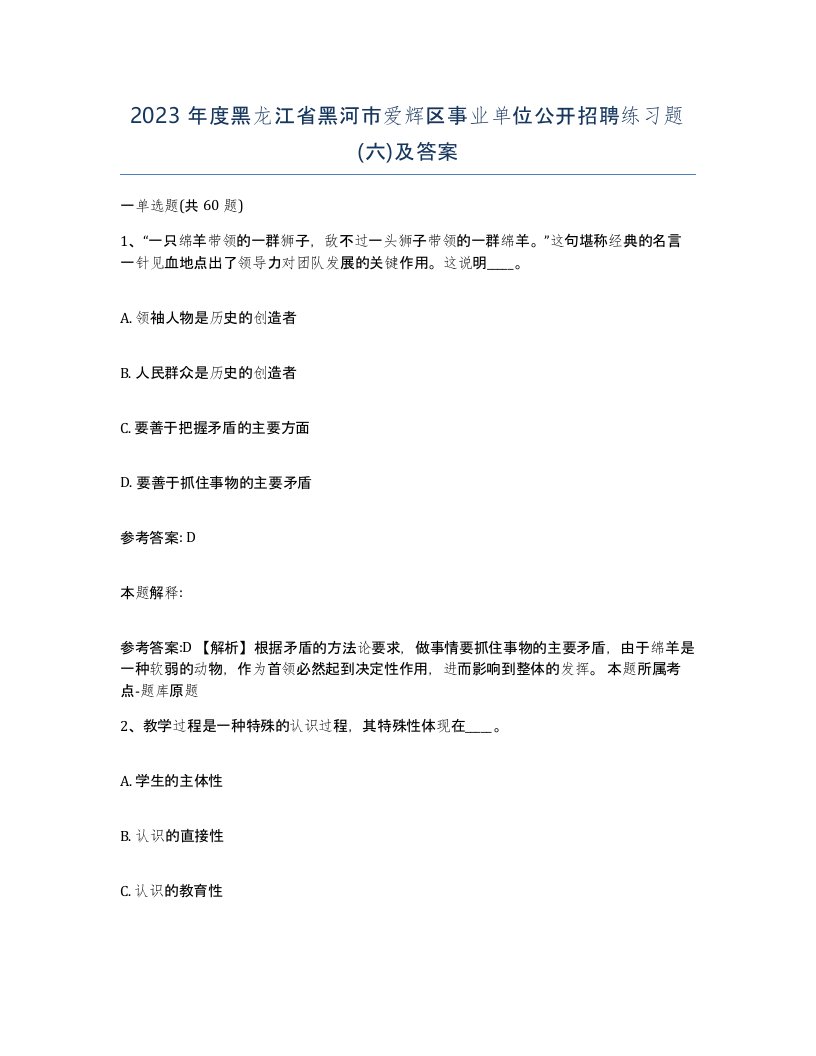 2023 年度黑龙江省黑河市爱辉区事业单位公开招聘练习题(六)及答案

一单选题(共 60 题)

1、“一只绵羊带领的一群狮子，敌不过一头狮子带领的一群绵羊。”这句堪称经典的名言一针见血地点出了领导力对团队发展的关键作用。这说明____。

A. 领袖人物是历史的创造者

B. 人民群众是历史的创造者

C. 要善于把握矛盾的主要方面

D. 要善于抓住事物的主要矛盾

参考答案: D

本题解释:

参考答案:D 【解析】根据矛盾的方法论要求，做事情要抓住事物的主要矛盾，由于绵羊是一种软弱的动物，作为首领必然起到决定性作用，进而影响到整体的发挥。 本题所属考点-题库原题

2、教学过程是一种特殊的认识过程，其特殊性体现在____。

A. 学生的主体性

B. 认识的直接性

C. 认识的教育性